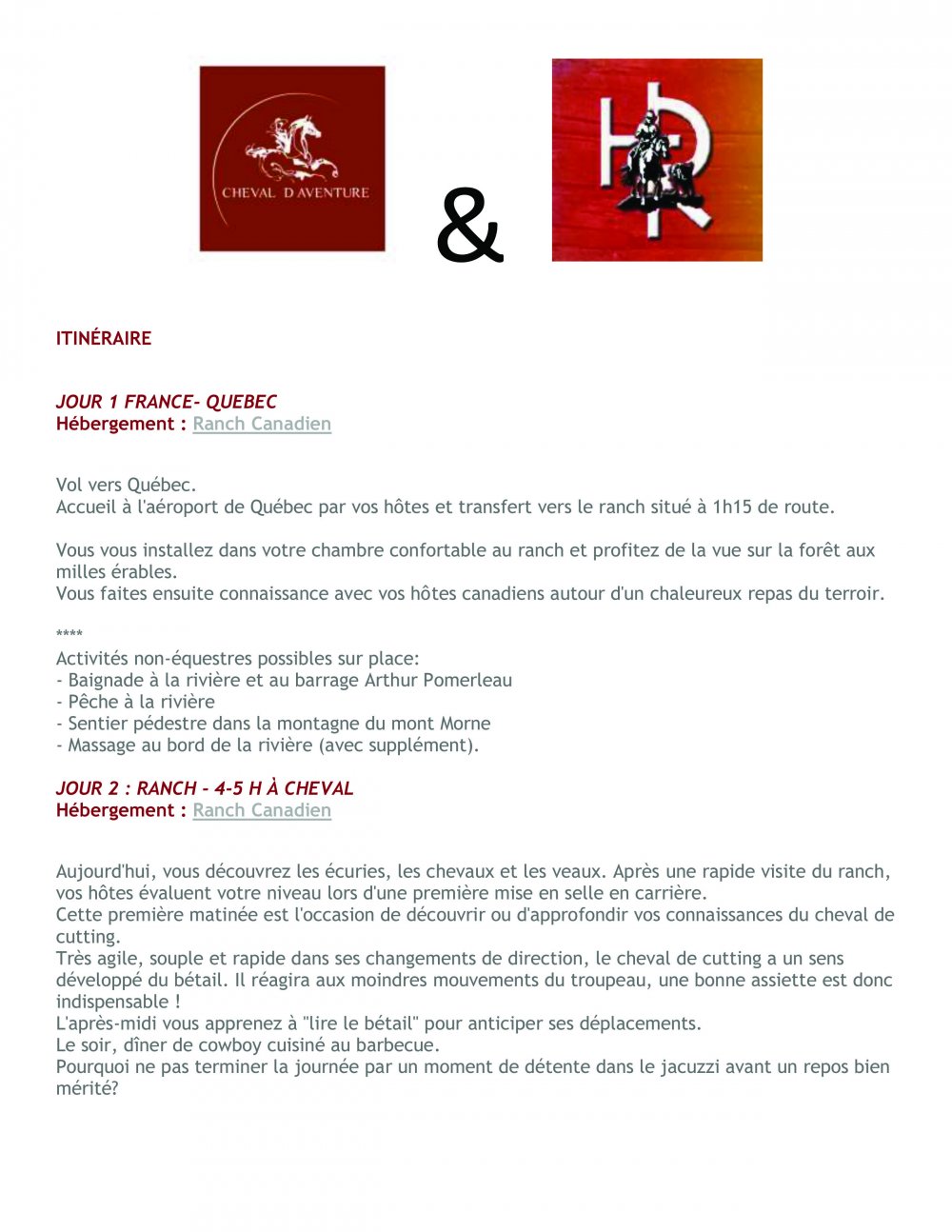 CHEVAL D'AVENTURE

&

HR

ITINÉRAIRE

JOUR 1 FRANCE- QUEBEC
Hébergement : Ranch Canadien

Vol vers Québec.
Accueil à l'aéroport de Québec par vos hôtes et transfert vers le ranch situé à 1h15 de route.

Vous vous installez dans votre chambre confortable au ranch et profitez de la vue sur la forêt aux milles érables.
Vous faites ensuite connaissance avec vos hôtes canadiens autour d'un chaleureux repas du terroir.

****
Activités non-équestres possibles sur place:
- Baignade à la rivière et au barrage Arthur Pomerleau
- Pêche à la rivière
- Sentier pédestre dans la montagne du mont Morne
- Massage au bord de la rivière (avec supplément).

JOUR 2 : RANCH - 4-5 H À CHEVAL
Hébergement : Ranch Canadien

Aujourd'hui, vous découvrez les écuries, les chevaux et les veaux. Après une rapide visite du ranch, vos hôtes évaluent votre niveau lors d'une première mise en selle en carrière.
Cette première matinée est l'occasion de découvrir ou d'approfondir vos connaissances du cheval de cutting.
Très agile, souple et rapide dans ses changements de direction, le cheval de cutting a un sens développé du bétail. Il réagira aux moindres mouvements du troupeau, une bonne assiette est donc indispensable !
L'après-midi vous apprenez à "lire le bétail" pour anticiper ses déplacements.
Le soir, dîner de cowboy cuisiné au barbecue.
Pourquoi ne pas terminer la journée par un moment de détente dans le jacuzzi avant un repos bien mérité?